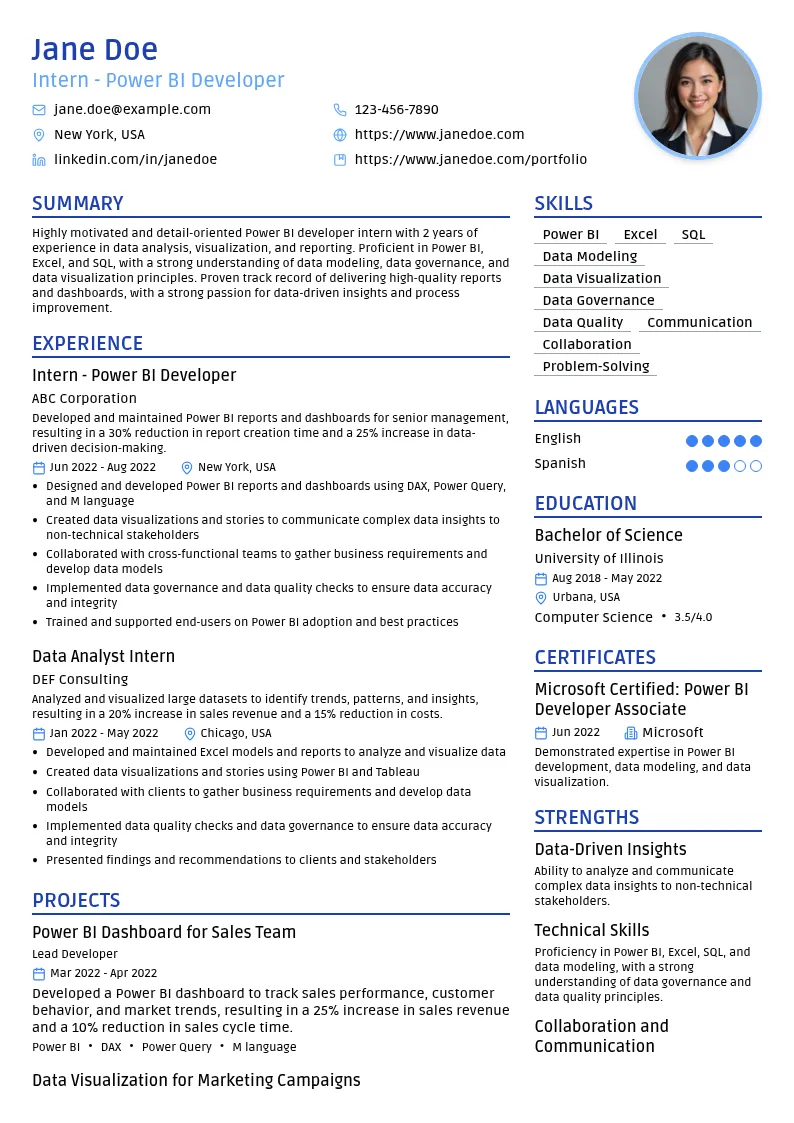 Jane Doe
Intern - Power BI Developer

jane.doe@example.com
123-456-7890
New York, USA
https://www.janedoe.com
linkedin.com/in/janedoe
https://www.janedoe.com/portfolio

SUMMARY

Highly motivated and detail-oriented Power BI developer intern with 2 years of experience in data analysis, visualization, and reporting. Proficient in Power BI, Excel, and SQL, with a strong understanding of data modeling, data governance, and data visualization principles. Proven track record of delivering high-quality reports and dashboards, with a strong passion for data-driven insights and process improvement.

EXPERIENCE

Intern - Power BI Developer
ABC Corporation
Developed and maintained Power BI reports and dashboards for senior management, resulting in a 30% reduction in report creation time and a 25% increase in data-driven decision-making.
Jun 2022 - Aug 2022
New York, USA
• Designed and developed Power BI reports and dashboards using DAX, Power Query, and M language
• Created data visualizations and stories to communicate complex data insights to non-technical stakeholders
• Collaborated with cross-functional teams to gather business requirements and develop data models
• Implemented data governance and data quality checks to ensure data accuracy and integrity
• Trained and supported end-users on Power BI adoption and best practices

Data Analyst Intern
DEF Consulting
Analyzed and visualized large datasets to identify trends, patterns, and insights, resulting in a 20% increase in sales revenue and a 15% reduction in costs.
Jan 2022 - May 2022
Chicago, USA
• Developed and maintained Excel models and reports to analyze and visualize data
• Created data visualizations and stories using Power BI and Tableau
• Collaborated with clients to gather business requirements and develop data models
• Implemented data quality checks and data governance to ensure data accuracy and integrity
• Presented findings and recommendations to clients and stakeholders

PROJECTS

Power BI Dashboard for Sales Team
Lead Developer
Mar 2022 - Apr 2022
Developed a Power BI dashboard to track sales performance, customer behavior, and market trends, resulting in a 25% increase in sales revenue and a 10% reduction in sales cycle time.
Power BI • DAX • Power Query • M language

Data Visualization for Marketing Campaigns

SKILLS

Power BI
Excel
SQL
Data Modeling
Data Visualization
Data Governance
Data Quality
Communication
Collaboration
Problem-Solving

LANGUAGES

English
Spanish

EDUCATION

Bachelor of Science
University of Illinois
Aug 2018 - May 2022
Urbana, USA
Computer Science • 3.5/4.0

CERTIFICATES

Microsoft Certified: Power BI Developer Associate
Jun 2022
Microsoft
Demonstrated expertise in Power BI development, data modeling, and data visualization.

STRENGTHS

Data-Driven Insights
Ability to analyze and communicate complex data insights to non-technical stakeholders.

Technical Skills
Proficiency in Power BI, Excel, SQL, and data modeling, with a strong understanding of data governance and data quality principles.

Collaboration and Communication